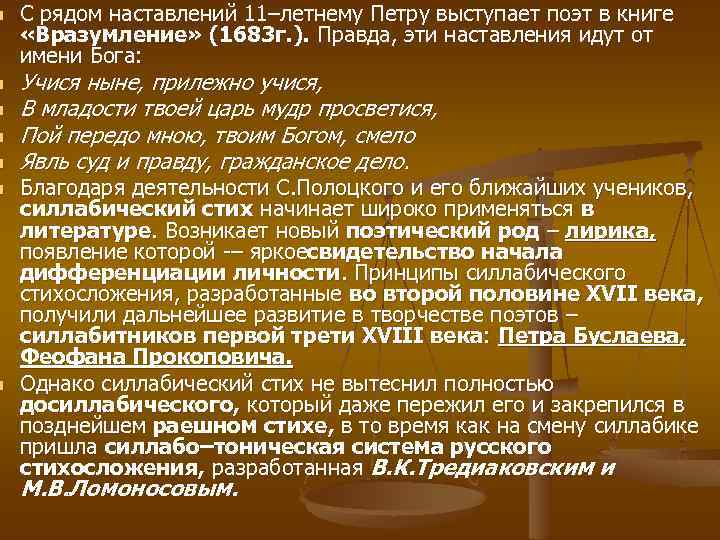 С рядом наставлений 11–летнему Петру выступает поэт в книге «Вразумление» (1683г.). Правда, эти наставления идут от имени Бога:

Учися ныне, прилежно учися,

В младости твоей царь мудр просветися,

Пой передо мною, твоим Богом, смело

Явль суд и правду, гражданское дело.

Благодаря деятельности С.Полоцкого и его ближайших учеников, силлабический стих начинает широко применяться в литературе. Возникает новый поэтический род – лирика, появление которой -– яркоесвидетельство начала дифференциации личности. Принципы силлабического стихосложения, разработанные во второй половине XVII века, получили дальнейшее развитие в творчестве поэтов – силлабитников первой трети XVIII века: Петра Буслаева, Феофана Прокоповича.

Однако силлабический стих не вытеснил полностью досиллабического, который даже пережил его и закрепился в позднейшем раешном стихе, в то время как на смену силлабике пришла силлабо–тоническая система русского стихосложения, разработанная В.К.Тредиаковским и М.В.Ломоносовым.